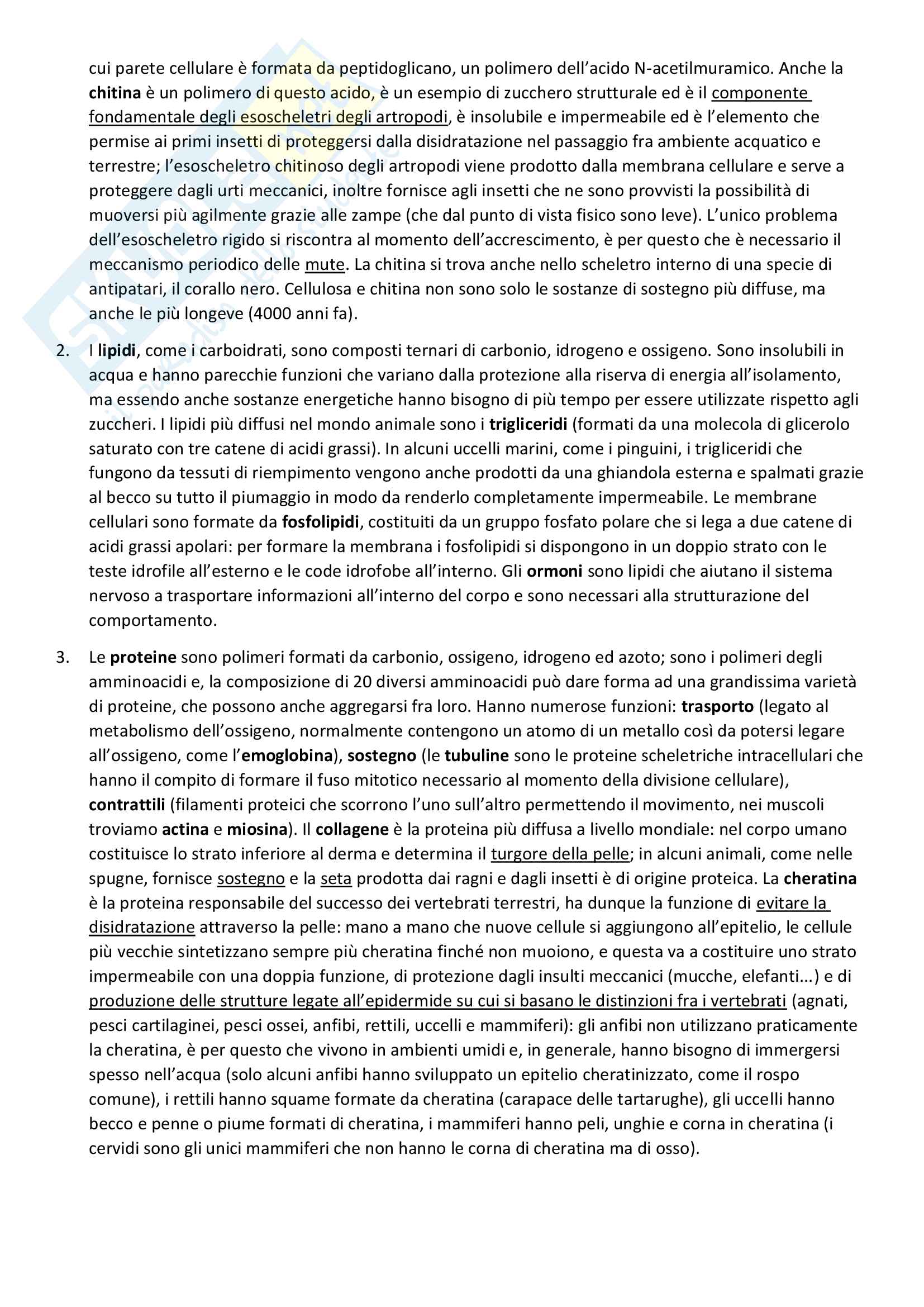 cui parete cellulare è formata da peptidoglicano, un polimero dell'acido N-acetilmuramico. Anche la chitina è un polimero di questo acido, è un esempio di zucchero strutturale ed è il componente fondamentale degli esoscheletri degli artropodi, è insolubile e impermeabile ed è l'elemento che permise ai primi insetti di proteggersi dalla disidratazione nel passaggio fra ambiente acquatico e terrestre; l'esoscheletro chitinoso degli artropodi viene prodotto dalla membrana cellulare e serve a proteggere dagli urti meccanici, inoltre fornisce agli insetti che ne sono provvisti la possibilità di muoversi più agilmente grazie alle zampe (che dal punto di vista fisico sono leve). L'unico problema dell'esoscheletro rigido si riscontra al momento dell'accrescimento, è per questo che è necessario il meccanismo periodico delle mute. La chitina si trova anche nello scheletro interno di una specie di antipatari, il corallo nero. Cellulosa e chitina non sono solo le sostanze di sostegno più diffuse, ma anche le più longeve (4000 anni fa).

2. I lipidi, come i carboidrati, sono composti ternari di carbonio, idrogeno e ossigeno. Sono insolubili in acqua e hanno parecchie funzioni che variano dalla protezione alla riserva di energia all'isolamento, ma essendo anche sostanze energetiche hanno bisogno di più tempo per essere utilizzate rispetto agli zuccheri. I lipidi più diffusi nel mondo animale sono i trigliceridi (formati da una molecola di glicerolo saturato con tre catene di acidi grassi). In alcuni uccelli marini, come i pinguini, i trigliceridi che fungono da tessuti di riempimento vengono anche prodotti da una ghiandola esterna e spalmati grazie al becco su tutto il piumaggio in modo da renderlo completamente impermeabile. Le membrane cellulari sono formate da fosfolipidi, costituiti da un gruppo fosfato polare che si lega a due catene di acidi grassi apolari: per formare la membrana i fosfolipidi si dispongono in un doppio strato con le teste idrofile all'esterno e le code idrofobe all'interno. Gli ormoni sono lipidi che aiutano il sistema nervoso a trasportare informazioni all'interno del corpo e sono necessari alla strutturazione del comportamento.

3. Le proteine sono polimeri formati da carbonio, ossigeno, idrogeno ed azoto; sono i polimeri degli amminoacidi e, la composizione di 20 diversi amminoacidi può dare forma ad una grandissima varietà di proteine, che possono anche aggregarsi fra loro. Hanno numerose funzioni: trasporto (legato al metabolismo dell'ossigeno, normalmente contengono un atomo di un metallo così da potersi legare all'ossigeno, come l'emoglobina), sostegno (le tubuline sono le proteine scheletriche intracellulari che hanno il compito di formare il fuso mitotico necessario al momento della divisione cellulare), contrattili (filamenti proteici che scorrono l'uno sull'altro permettendo il movimento, nei muscoli troviamo actina e miosina). Il collagene è la proteina più diffusa a livello mondiale: nel corpo umano costituisce lo strato inferiore al derma e determina il turgore della pelle; in alcuni animali, come nelle spugne, fornisce sostegno e la seta prodotta dai ragni e dagli insetti è di origine proteica. La cheratina è la proteina responsabile del successo dei vertebrati terrestri, ha dunque la funzione di evitare la disidratazione attraverso la pelle: mano a mano che nuove cellule si aggiungono all'epitelio, le cellule più vecchie sintetizzano sempre più cheratina finché non muoiono, e questa va a costituire uno strato impermeabile con una doppia funzione, di protezione dagli insulti meccanici (mucche, elefanti...) e di produzione delle strutture legate all'epidermide su cui si basano le distinzioni fra i vertebrati (agnati, pesci cartilaginei, pesci ossei, anfibi, rettili, uccelli e mammiferi): gli anfibi non utilizzano praticamente la cheratina, è per questo che vivono in ambienti umidi e, in generale, hanno bisogno di immergersi spesso nell'acqua (solo alcuni anfibi hanno sviluppato un epitelio cheratinizzato, come il rospo comune), i rettili hanno squame formate da cheratina (carapace delle tartarughe), gli uccelli hanno becco e penne o piume formati di cheratina, i mammiferi hanno peli, unghie e corna in cheratina (i cervidi sono gli unici mammiferi che non hanno le corna di cheratina ma di osso).